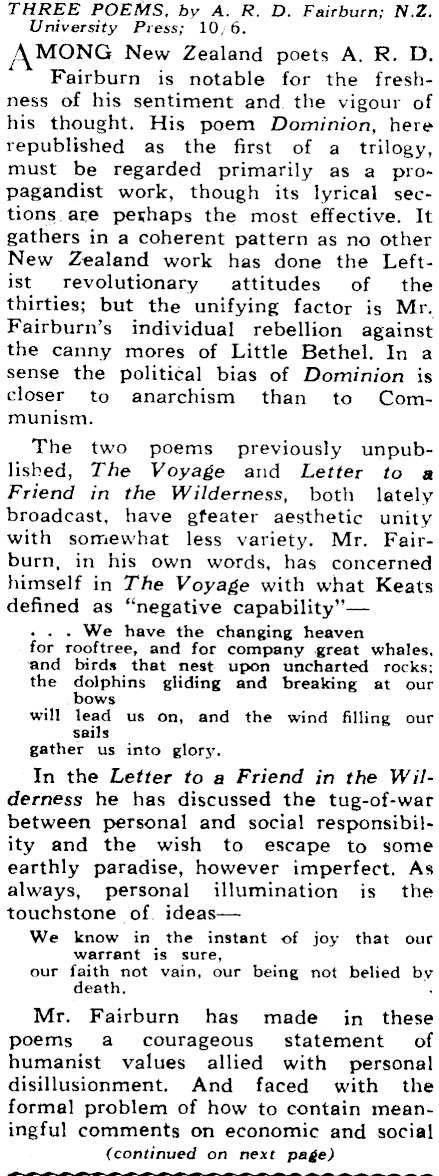 THREE POEMS, by A. R. D. Fairburn; N.Z. University Press; 10/6.

AMONG New Zealand poets A. R. D. Fairburn is notable for the freshness of his sentiment and the vigour of his thought. His poem Dominion, here republished as the first of a trilogy, must be regarded primarily as a propagandist work, though its lyrical sections are perhaps the most effective. It gathers in a coherent pattern as no other New Zealand work has done the Leftist revolutionary attitudes of the thirties; but the unifying factor is Mr. Fairburn's individual rebellion against the canny mores of Little Bethel. In a sense the political bias of Dominion is closer to anarchism than to Communism.

The two poems previously unpublished, The Voyage and Letter to a Friend in the Wilderness, both lately broadcast, have greater aesthetic unity with somewhat less variety. Mr. Fairburn, in his own words, has concerned himself in The Voyage with what Keats defined as "negative capability"—

. . . We have the changing heaven
for rooftree, and for company great whales,
and birds that nest upon uncharted rocks;
the dolphins gliding and breaking at our bows
will lead us on, and the wind filling our sails
gather us into glory.

In the Letter to a Friend in the Wilderness he has discussed the tug-of-war between personal and social responsibility and the wish to escape to some earthly paradise, however imperfect. As always, personal illumination is the touchstone of ideas—

We know in the instant of joy that our warrant is sure,
our faith not vain, our being not belied by death.

Mr. Fairburn has made in these poems a courageous statement of humanist values allied with personal disillusionment. And faced with the formal problem of how to contain meaningful comments on economic and social

(continued on next page)